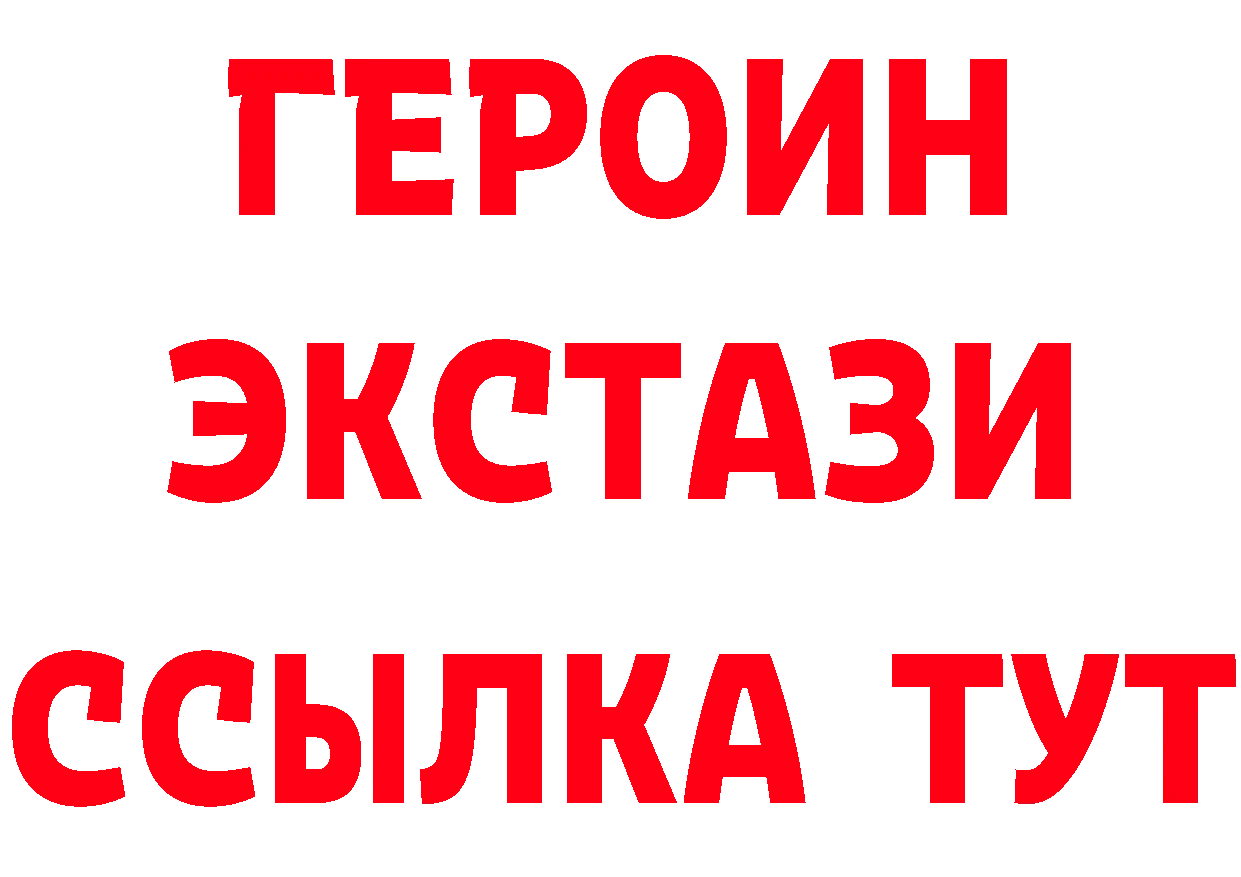 ГЕРОИН ЭКСТАЗИ ССЫЛКА ТУТ